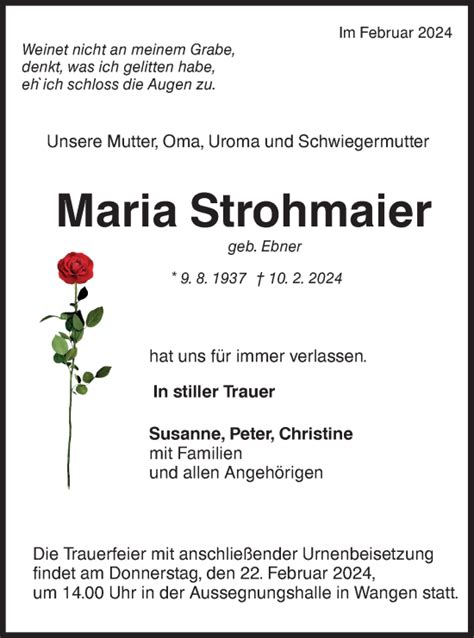 Im Februar 2024

Weinet nicht an meinem Grabe,
denkt, was ich gelitten habe,
eh`ich schloss die Augen zu.

Unsere Mutter, Oma, Uroma und Schwiegermutter

Maria Strohmaier

geb. Ebner

* 9. 8. 1937 † 10. 2. 2024

hat uns für immer verlassen.

In stiller Trauer

Susanne, Peter, Christine
mit Familien
und allen Angehörigen

Die Trauerfeier mit anschließender Urnenbeisetzung findet am Donnerstag, den 22. Februar 2024, um 14.00 Uhr in der Aussegnungshalle in Wangen statt.